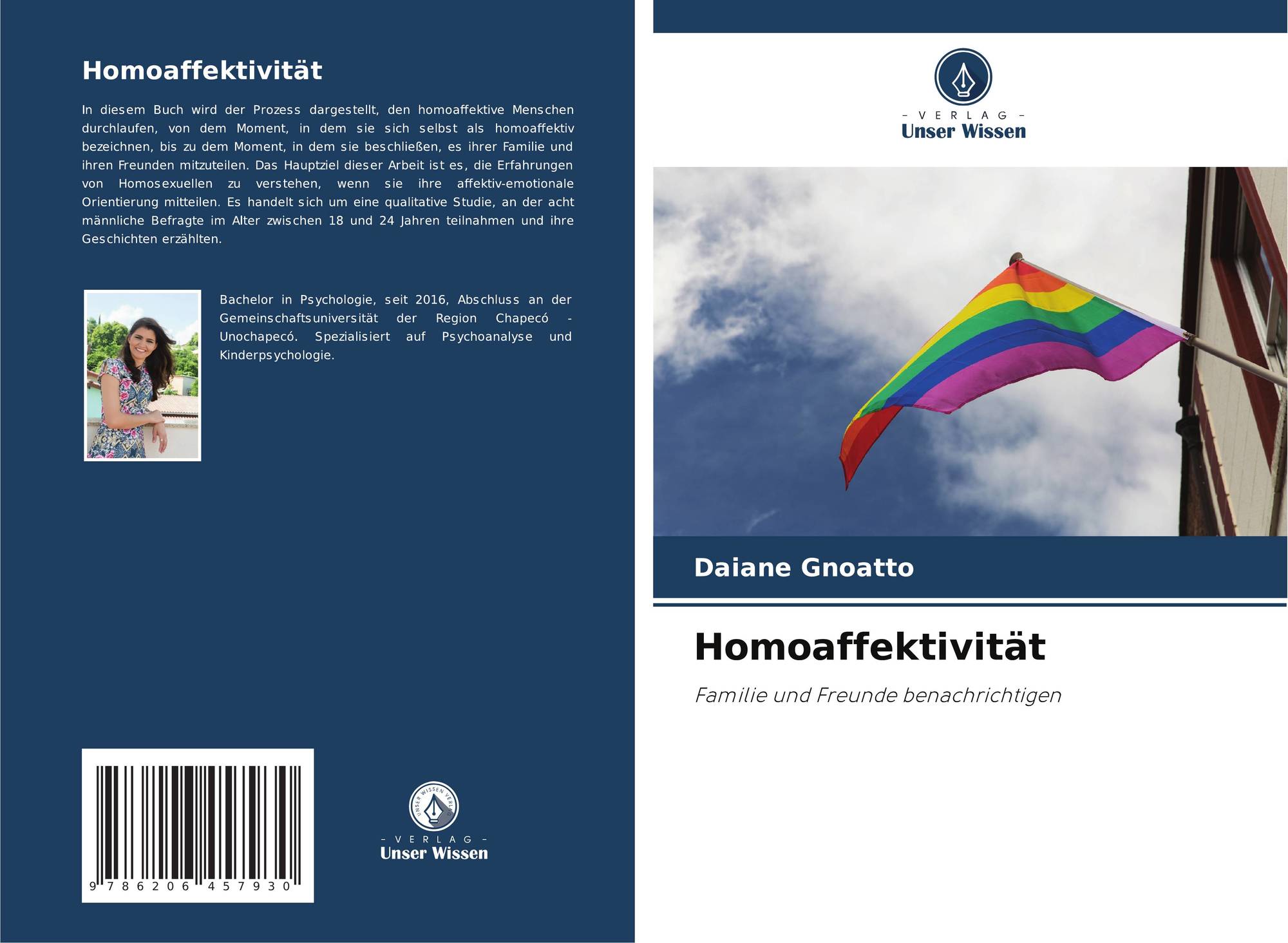 Homoaffektivität

In diesem Buch wird der Prozess dargestellt, den homoaffektive Menschen durchlaufen, von dem Moment, in dem sie sich selbst als homoaffektiv bezeichnen, bis zu dem Moment, in dem sie beschließen, es ihrer Familie und ihren Freunden mitzuteilen. Das Hauptziel dieser Arbeit ist es, die Erfahrungen von Homosexuellen zu verstehen, wenn sie ihre affektiv-emotionale Orientierung mitteilen. Es handelt sich um eine qualitative Studie, an der acht männliche Befragte im Alter zwischen 18 und 24 Jahren teilnahmen und ihre Geschichten erzählten.

Bachelor in Psychologie, seit 2016, Abschluss an der Gemeinschaftsuniversität der Region Chapecó - Unochapecó. Spezialisiert auf Psychoanalyse und Kinderpsychologie.

9 786206 457930

UNSER WISSEN VERLAG

- VERLAG -
Unser Wissen

- VERLAG -
Unser Wissen

Daiane Gnoatto

Homoaffektivität

Familie und Freunde benachrichtigen